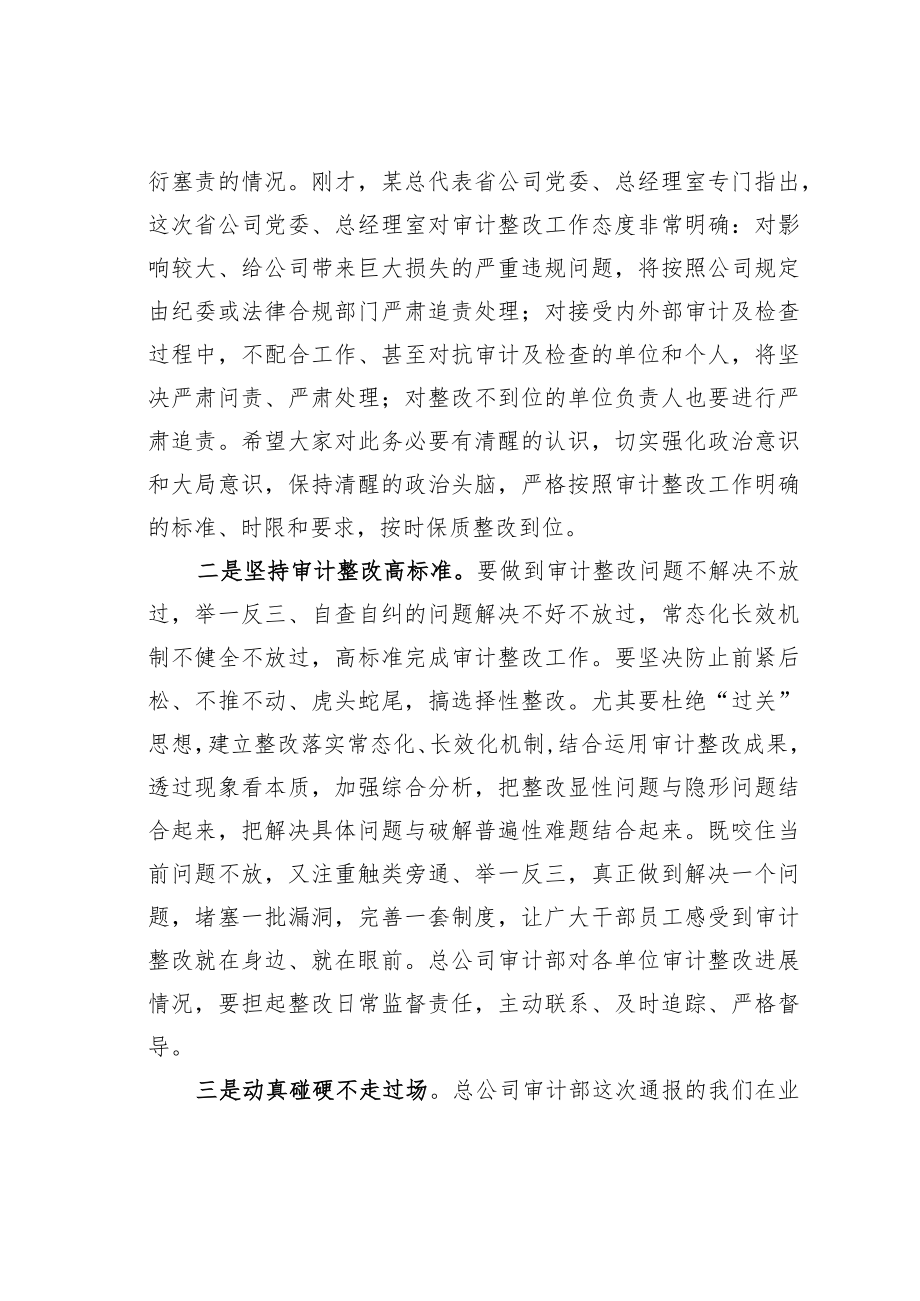 衍塞责的情况。刚才，某总代表省公司党委、总经理室专门指出，这次省公司党委、总经理室对审计整改工作态度非常明确：对影响较大、给公司带来巨大损失的严重违规问题，将按照公司规定由纪委或法律合规部门严肃追责处理；对接受内外部审计及检查过程中，不配合工作、甚至对抗审计及检查的单位和个人，将坚决严肃问责、严肃处理；对整改不到位的单位负责人也要进行严肃追责。希望大家对此务必要有清醒的认识，切实强化政治意识和大局意识，保持清醒的政治头脑，严格按照审计整改工作明确的标准、时限和要求，按时保质整改到位。

二是坚持审计整改高标准。要做到审计整改问题不解决不放过，举一反三、自查自纠的问题解决不好不放过，常态化长效机制不健全不放过，高标准完成审计整改工作。要坚决防止前紧后松、不推不动、虎头蛇尾，搞选择性整改。尤其要杜绝“过关”思想，建立整改落实常态化、长效化机制，结合运用审计整改成果，透过现象看本质，加强综合分析，把整改显性问题与隐形问题结合起来，把解决具体问题与破解普遍性难题结合起来。既咬住当前问题不放，又注重触类旁通、举一反三，真正做到解决一个问题，堵塞一批漏洞，完善一套制度，让广大干部员工感受到审计整改就在身边、就在眼前。总公司审计部对各单位审计整改进展情况，要担起整改日常监督责任，主动联系、及时追踪、严格督导。

三是动真碰硬不走过场。总公司审计部这次通报的我们在业